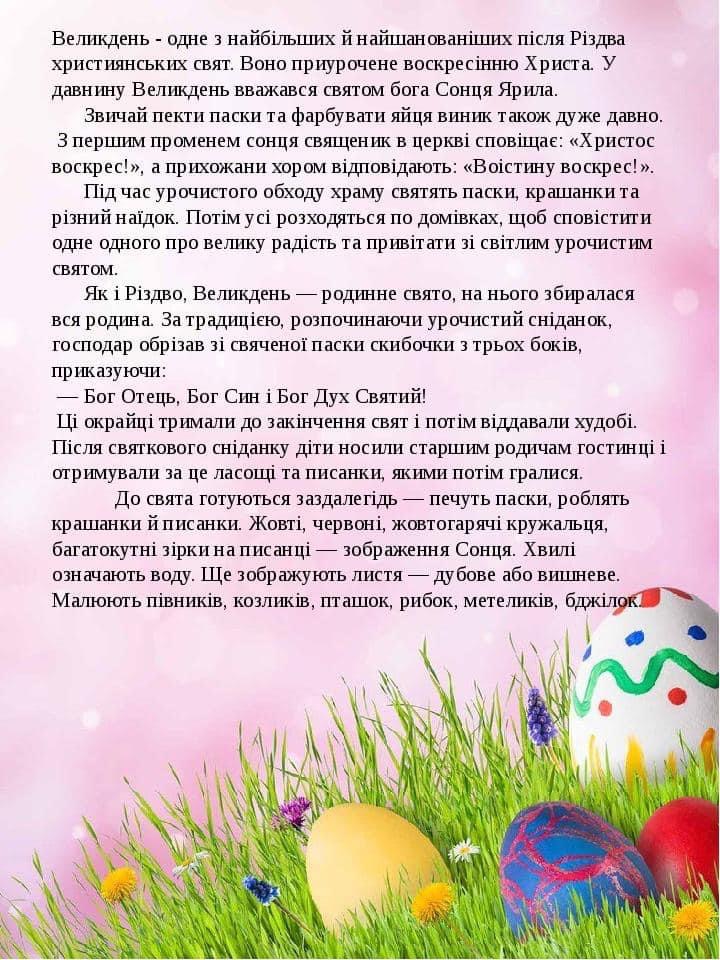 Великдень - одне з найбільших й найшанованіших після Різдва християнських свят. Воно приурочене воскресінню Христа. У давнину Великдень вважався святом бога Сонця Ярила.

Звичай пекти паски та фарбувати яйця виник також дуже давно. З першим променем сонця священик в церкві сповіщає: «Христос воскрес!», а прихожани хором відповідають: «Воістину воскрес!».

Під час урочистого обходу храму святять паски, крашанки та різний наїдок. Потім усі розходяться по домівках, щоб сповістити одне одного про велику радість та привітати зі світлим урочистим святом.

Як і Різдво, Великдень — родинне свято, на нього збиралася вся родина. За традицією, розпочинаючи урочистий сніданок, господар обрізав зі свяченої паски скибочки з трьох боків, приказуючи:
— Бог Отець, Бог Син і Бог Дух Святий!
Ці окрайці тримали до закінчення свят і потім віддавали худобі. Після святкового сніданку діти носили старшим родичам гостинці і отримували за це ласощі та писанки, якими потім гралися.

До свята готуються заздалегідь — печуть паски, роблять крашанки й писанки. Жовті, червоні, жовтогарячі кружальця, багатокутні зірки на писанці — зображення Сонця. Хвилі означають воду. Ще зображують листя — дубове або вишневе. Малюють півників, козликів, пташок, рибок, метеликів, бджілок.